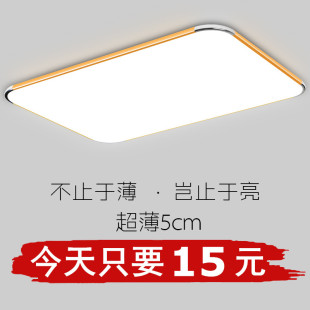 不止于薄 · 岂止于亮
超薄5cm

今天只要15元